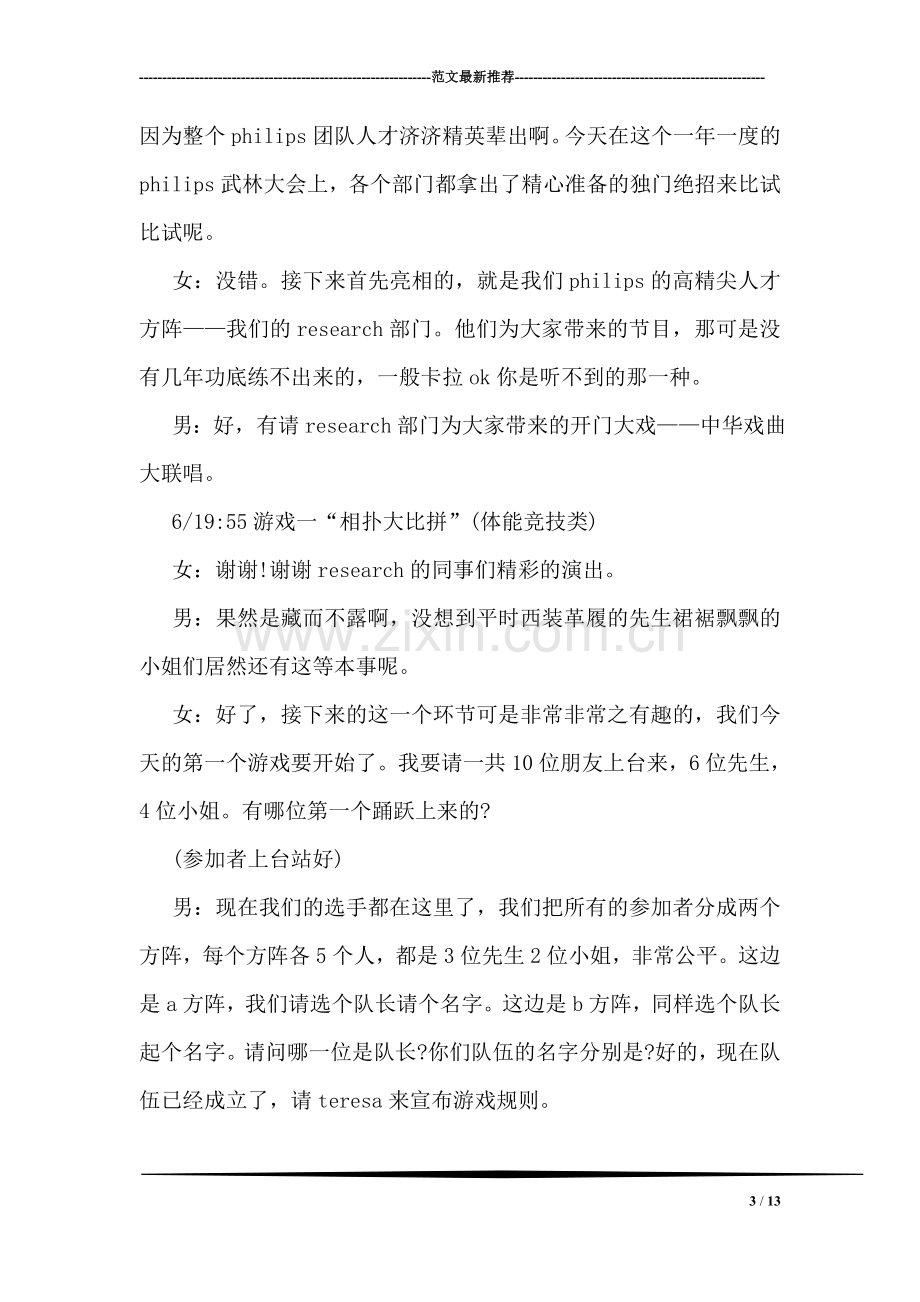 范文最新推荐

因为整个philips团队人才济济精英辈出啊。今天在这个一年一度的philips武林大会上，各个部门都拿出了精心准备的独门绝招来比试比试呢。

女：没错。接下来首先亮相的，就是我们philips的高精尖人才方阵——我们的research部门。他们为大家带来的节目，那可是没有几年功底练不出来的，一般卡拉ok你是听不到的那一种。

男：好，有请research部门为大家带来的开门大戏——中华戏曲大联唱。

6/19:55游戏一“相扑大比拼”(体能竞技类)

女：谢谢!谢谢research的同事们精彩的演出。

男：果然是藏而不露啊，没想到平时西装革履的先生裙裾飘飘的小姐们居然还有这等本事呢。

女：好了，接下来的这一个环节可是非常非常之有趣的，我们今天的第一个游戏要开始了。我要请一共10位朋友上台来，6位先生，4位小姐。有哪位第一个踊跃上来的?

(参加者上台站好)

男：现在我们的选手都在这里了，我们把所有的参加者分成两个方阵，每个方阵各5个人，都是3位先生2位小姐，非常公平。这边是a方阵，我们请选个队长请个名字。这边是b方阵，同样选个队长起个名字。请问哪一位是队长?你们队伍的名字分别是?好的，现在队伍已经成立了，请teresa来宣布游戏规则。

3 / 13

www.zixin.com.cn